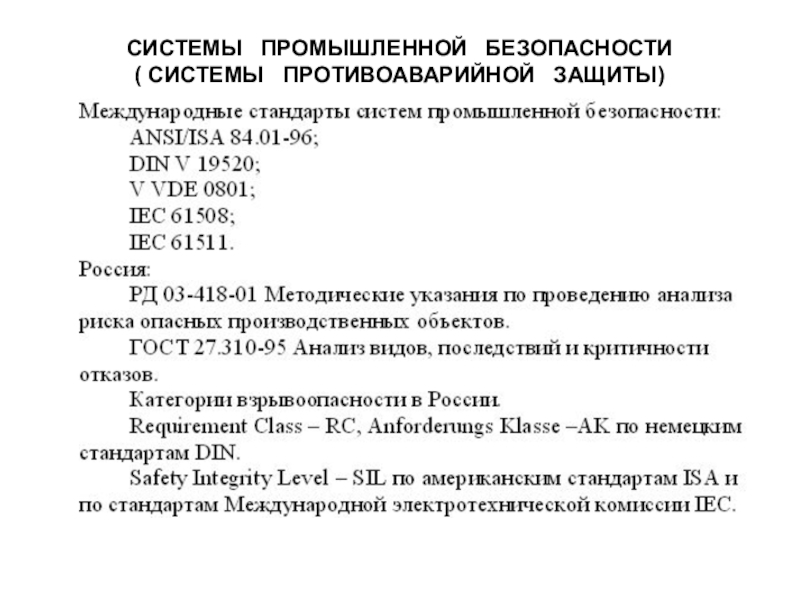 СИСТЕМЫ ПРОМЫШЛЕННОЙ БЕЗОПАСНОСТИ
( СИСТЕМЫ ПРОТИВОАВАРИЙНОЙ ЗАЩИТЫ)

Международные стандарты систем промышленной безопасности:
ANSI/ISA 84.01-96;
DIN V 19520;
V VDE 0801;
IEC 61508;
IEC 61511.

Россия:
РД 03-418-01 Методические указания по проведению анализа риска опасных производственных объектов.
ГОСТ 27.310-95 Анализ видов, последствий и критичности отказов.
Категории взрывоопасности в России.
Requirement Class – RC, Anforderungs Klasse –AK по немецким стандартам DIN.
Safety Integrity Level – SIL по американским стандартам ISA и по стандартам Международной электротехнической комиссии IEC.